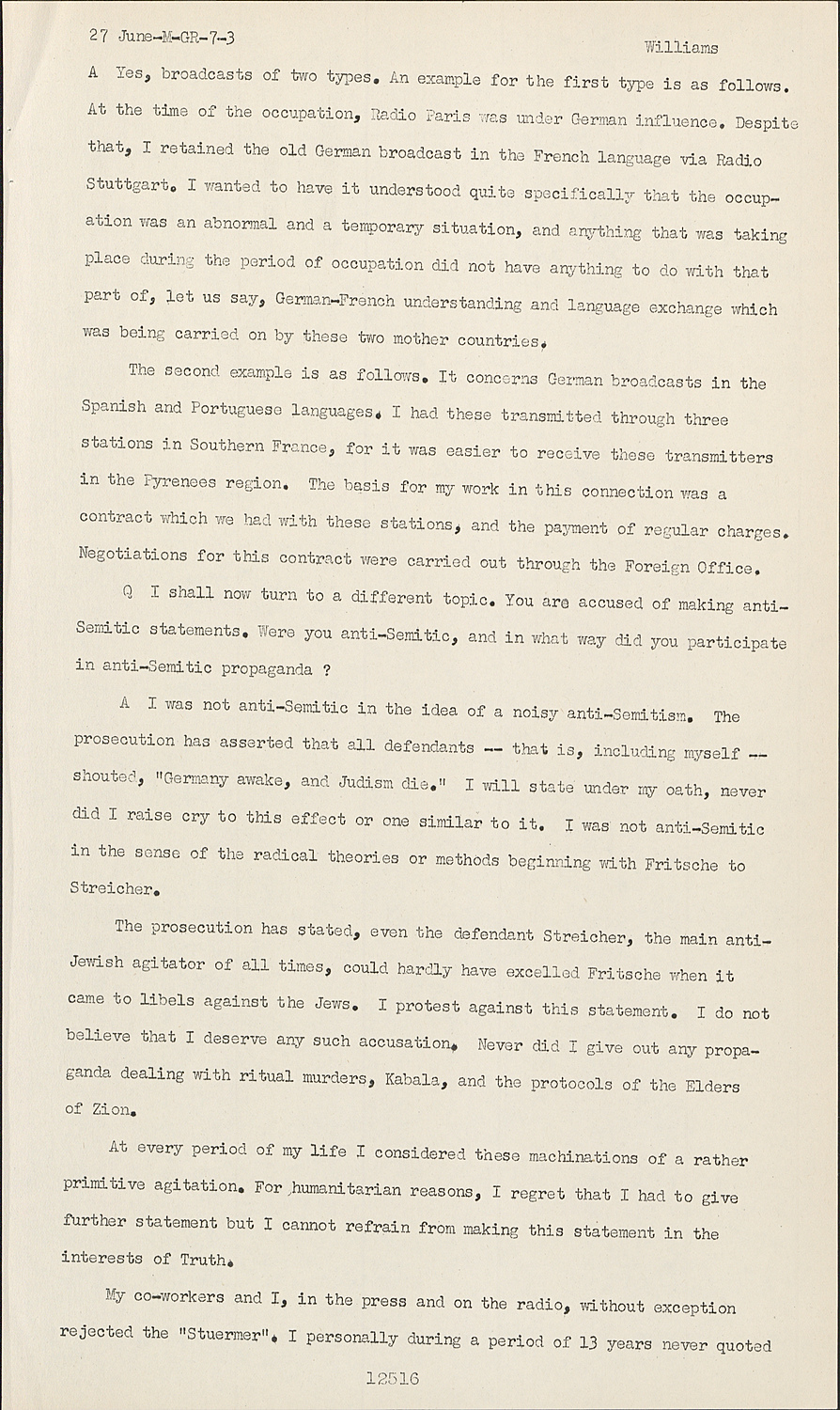 27 June-M-GR-7-3 Williams

A Yes, broadcasts of two types. An example for the first type is as follows. At the time of the occupation, Radio Paris was under German influence. Despite that, I retained the old German broadcast in the French language via Radio Stuttgart. I wanted to have it understood quite specifically that the occupation was an abnormal and a temporary situation, and anything that was taking place during the period of occupation did not have anything to do with that part of, let us say, German-French understanding and language exchange which was being carried on by these two mother countries.

The second example is as follows. It concerns German broadcasts in the Spanish and Portuguese languages. I had these transmitted through three stations in Southern France, for it was easier to receive these transmitters in the Pyrenees region. The basis for my work in this connection was a contract which we had with these stations, and the payment of regular charges. Negotiations for this contract were carried out through the Foreign Office.

Q I shall now turn to a different topic. You are accused of making anti-Semitic statements. Were you anti-Semitic, and in what way did you participate in anti-Semitic propaganda ?

A I was not anti-Semitic in the idea of a noisy anti-Semitism. The prosecution has asserted that all defendants -- that is, including myself -- shouted, "Germany awake, and Judism die." I will state under my oath, never did I raise cry to this effect or one similar to it. I was not anti-Semitic in the sense of the radical theories or methods beginning with Fritsche to Streicher.

The prosecution has stated, even the defendant Streicher, the main anti-Jewish agitator of all times, could hardly have excelled Fritsche when it came to libels against the Jews. I protest against this statement. I do not believe that I deserve any such accusation. Never did I give out any propaganda dealing with ritual murders, Kabala, and the protocols of the Elders of Zion.

At every period of my life I considered these machinations of a rather primitive agitation. For humanitarian reasons, I regret that I had to give further statement but I cannot refrain from making this statement in the interests of Truth.

My co-workers and I, in the press and on the radio, without exception rejected the "Stuermer". I personally during a period of 13 years never quoted

12516